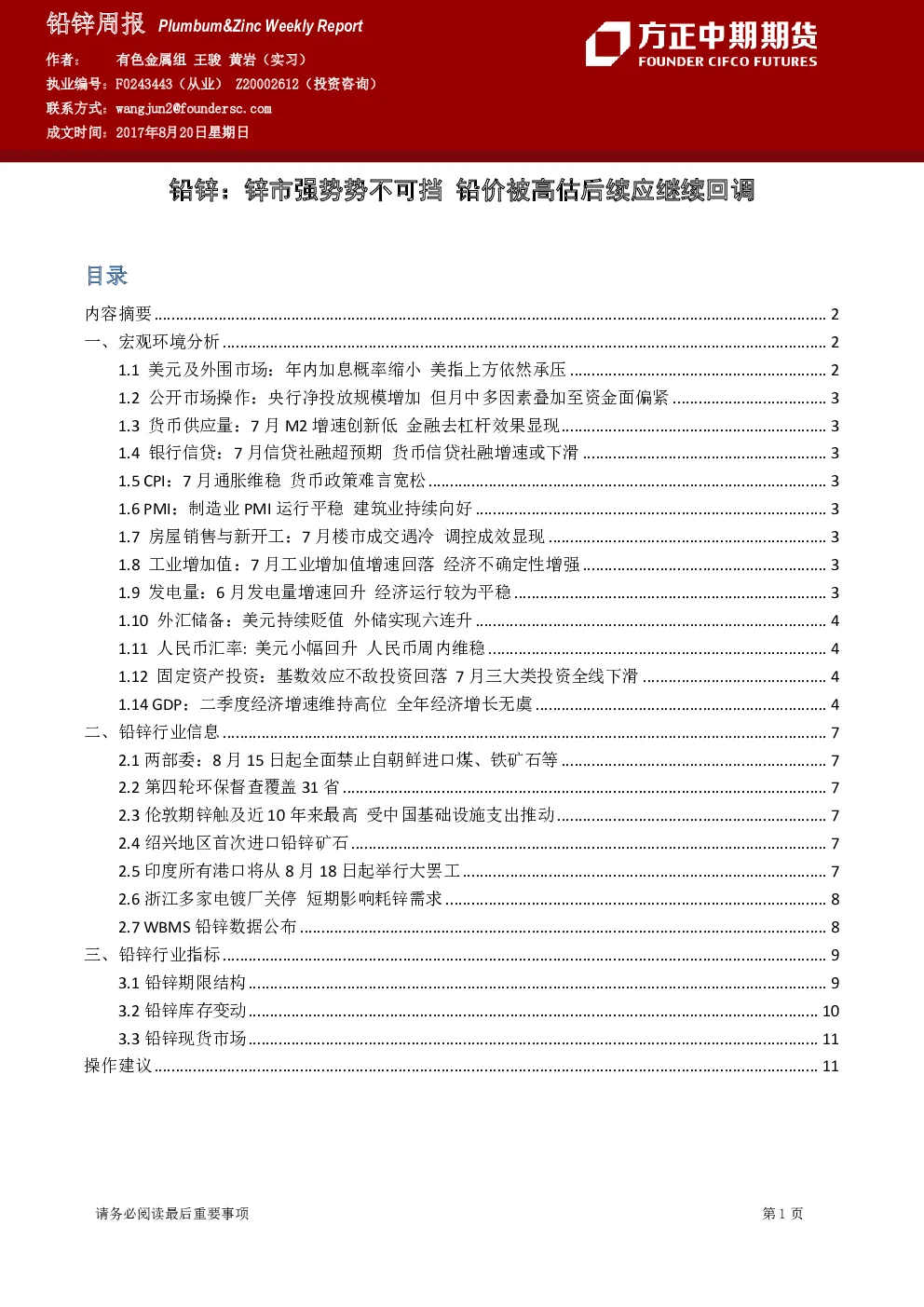 铅锌周报 Plumbum&Zinc Weekly Report

作者： 有色金属组 王骏 黄岩（实习）
执业编号：F0243443（从业） Z20002612（投资咨询）
联系方式：wangjun2@foundersc.com
成文时间：2017年8月20日星期日

方正中期期货
FOUNDER CIFCO FUTURES

铅锌：锌市强势势不可挡 铅价被高估后续应继续回调

目录

内容摘要 2
一、宏观环境分析 2
1.1 美元及外围市场：年内加息概率缩小 美指上方依然承压 2
1.2 公开市场操作：央行净投放规模增加 但月中多因素叠加至资金面偏紧 3
1.3 货币供应量：7月M2增速创新低 金融去杠杆效果显现 3
1.4 银行信贷：7月信贷社融超预期 货币信贷社融增速或下滑 3
1.5 CPI：7月通胀维稳 货币政策难言宽松 3
1.6 PMI：制造业PMI运行平稳 建筑业持续向好 3
1.7 房屋销售与新开工：7月楼市成交遇冷 调控成效显现 3
1.8 工业增加值：7月工业增加值增速回落 经济不确定性增强 3
1.9 发电量：6月发电量增速回升 经济运行较为平稳 3
1.10 外汇储备：美元持续贬值 外储实现六连升 4
1.11 人民币汇率: 美元小幅回升 人民币周内维稳 4
1.12 固定资产投资：基数效应不敌投资回落 7月三大类投资全线下滑 4
1.14 GDP：二季度经济增速维持高位 全年经济增长无虞 4
二、铅锌行业信息 7
2.1 两部委：8月15日起全面禁止自朝鲜进口煤、铁矿石等 7
2.2 第四轮环保督查覆盖31省 7
2.3 伦敦期锌触及近10年来最高 受中国基础设施支出推动 7
2.4 绍兴地区首次进口铅锌矿石 7
2.5 印度所有港口将从8月18日起举行大罢工 7
2.6 浙江多家电镀厂关停 短期影响耗锌需求 8
2.7 WBMS铅锌数据公布 8
三、铅锌行业指标 9
3.1 铅锌期限结构 9
3.2 铅锌库存变动 10
3.3 铅锌现货市场 11
操作建议 11

请务必阅读最后重要事项

第1页